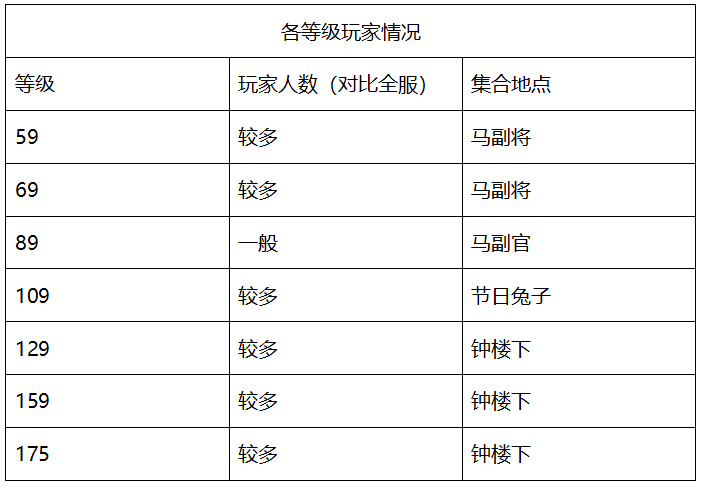 | 各等级玩家情况 | | |
|---|---|---|
| 等级 | 玩家人数（对比全服） | 集合地点 |
| 59 | 较多 | 马副将 |
| 69 | 较多 | 马副将 |
| 89 | 一般 | 马副官 |
| 109 | 较多 | 节日兔子 |
| 129 | 较多 | 钟楼下 |
| 159 | 较多 | 钟楼下 |
| 175 | 较多 | 钟楼下 |